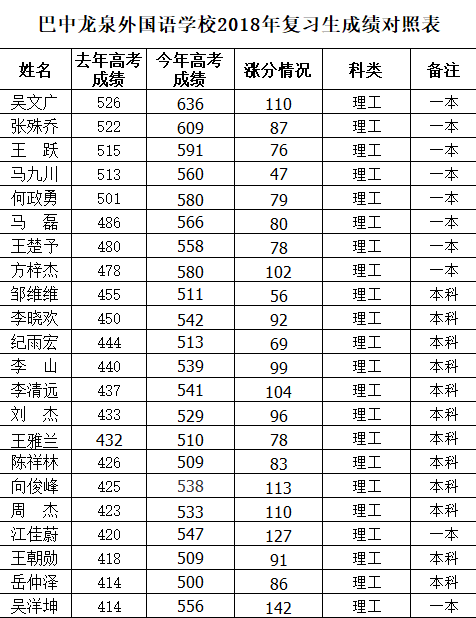 巴中龙泉外国语学校2018年复习生成绩对照表

| 姓名 | 去年高考成绩 | 今年高考成绩 | 涨分情况 | 科类 | 备注 |
|---|---|---|---|---|---|
| 吴文广 | 526 | 636 | 110 | 理工 | 一本 |
| 张殊乔 | 522 | 609 | 87 | 理工 | 一本 |
| 王　跃 | 515 | 591 | 76 | 理工 | 一本 |
| 马九川 | 513 | 560 | 47 | 理工 | 一本 |
| 何政勇 | 501 | 580 | 79 | 理工 | 一本 |
| 马　磊 | 486 | 566 | 80 | 理工 | 一本 |
| 王楚予 | 480 | 558 | 78 | 理工 | 一本 |
| 方梓杰 | 478 | 580 | 102 | 理工 | 一本 |
| 邹维维 | 455 | 511 | 56 | 理工 | 本科 |
| 李晓欢 | 450 | 542 | 92 | 理工 | 本科 |
| 纪雨宏 | 444 | 513 | 69 | 理工 | 本科 |
| 李　山 | 440 | 539 | 99 | 理工 | 本科 |
| 李清远 | 437 | 541 | 104 | 理工 | 本科 |
| 刘　杰 | 433 | 529 | 96 | 理工 | 本科 |
| 王雅兰 | 432 | 510 | 78 | 理工 | 本科 |
| 陈祥林 | 426 | 509 | 83 | 理工 | 本科 |
| 向俊峰 | 425 | 538 | 113 | 理工 | 本科 |
| 周　杰 | 423 | 533 | 110 | 理工 | 本科 |
| 江佳蔚 | 420 | 547 | 127 | 理工 | 一本 |
| 王朝勋 | 418 | 509 | 91 | 理工 | 本科 |
| 岳仲泽 | 414 | 500 | 86 | 理工 | 本科 |
| 吴洋坤 | 414 | 556 | 142 | 理工 | 一本 |